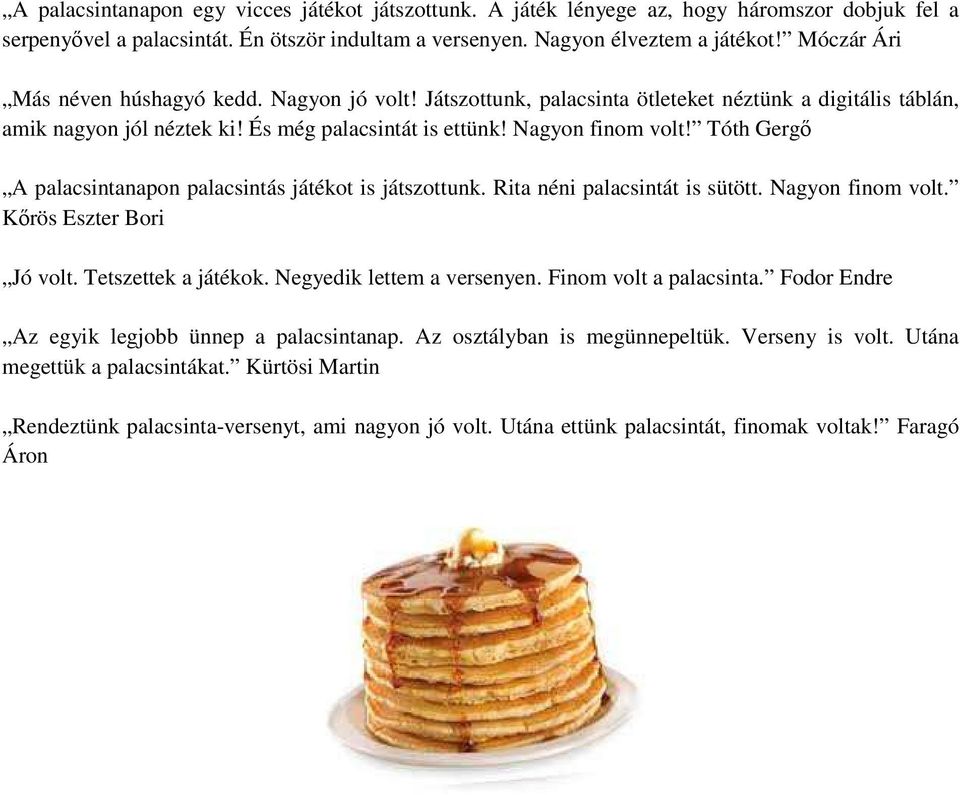 „A palacsintanapon egy vicces játékot játszottunk. A játék lényege az, hogy háromszor dobjuk fel a serpenyővel a palacsintát. Én ötször indultam a versenyen. Nagyon élveztem a játékot!” Móczár Ári

„Más néven húshagyó kedd. Nagyon jó volt! Játszottunk, palacsinta ötleteket néztünk a digitális táblán, amik nagyon jól néztek ki! És még palacsintát is ettünk! Nagyon finom volt!” Tóth Gergő

„A palacsintanapon palacsintás játékot is játszottunk. Rita néni palacsintát is sütött. Nagyon finom volt.” Kőrös Eszter Bori

„Jó volt. Tetszettek a játékok. Negyedik lettem a versenyen. Finom volt a palacsinta.” Fodor Endre

„Az egyik legjobb ünnep a palacsintanap. Az osztályban is megünnepeltük. Verseny is volt. Utána megettük a palacsintákat.” Kürtösi Martin

„Rendeztünk palacsinta-versenyt, ami nagyon jó volt. Utána ettünk palacsintát, finomak voltak!” Faragó Áron